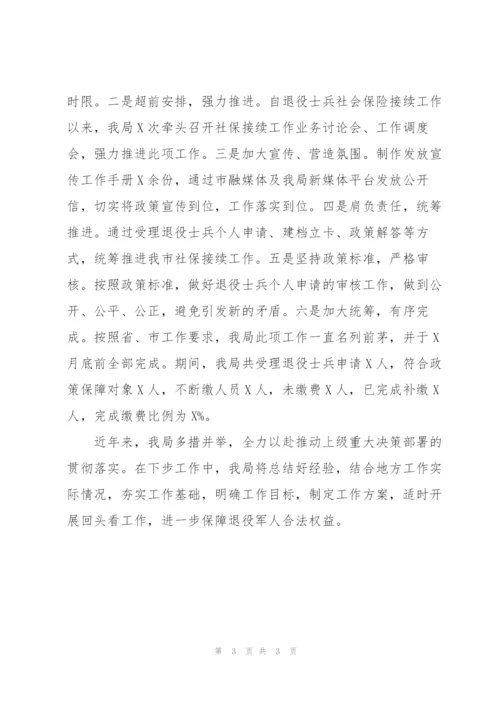 时限。二是超前安排，强力推进。自退役士兵社会保险接续工作以来，我局X次牵头召开社保接续工作业务讨论会、工作调度会，强力推进此项工作。三是加大宣传、营造氛围。制作发放宣传工作手册X余份，通过市融媒体及我局新媒体平台发放公开信，切实将政策宣传到位，工作落实到位。四是肩负责任，统筹推进。通过受理退役士兵个人申请、建档立卡、政策解答等方式，统筹推进我市社保接续工作。五是坚持政策标准，严格审核。按照政策标准，做好退役士兵个人申请的审核工作，做到公开、公平、公正，避免引发新的矛盾。六是加大统筹，有序完成。按照省、市工作要求，我局此项工作一直名列前茅，并于X月底前全部完成。期间，我局共受理退役士兵申请X人，符合政策保障对象X人，不断缴人员X人，未缴费X人，已完成补缴X人，完成缴费比例为X%。

近年来，我局多措并举，全力以赴推动上级重大决策部署的贯彻落实。在下步工作中，我局将总结好经验，结合地方工作实际情况，夯实工作基础，明确工作目标，制定工作方案，适时开展回头看工作，进一步保障退役军人合法权益。

第 3 页 共 3 页